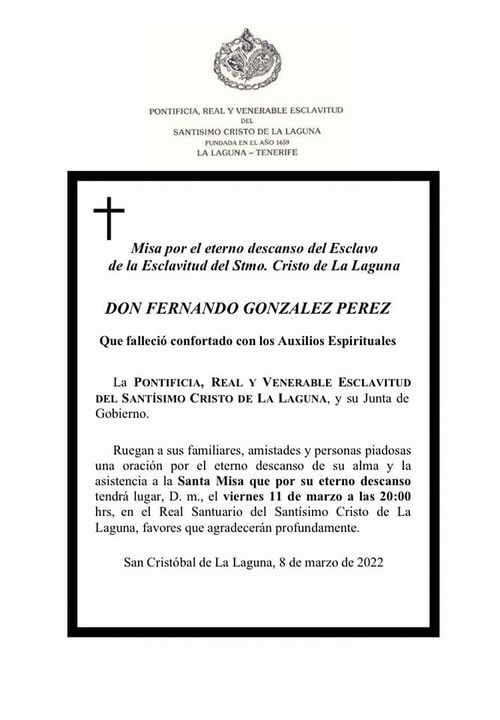 PONTIFICIA, REAL Y VENERABLE ESCLAVITUD
DEL
SANTISIMO CRISTO DE LA LAGUNA
FUNDADA EN EL AÑO 1659
LA LAGUNA – TENERIFE

Misa por el eterno descanso del Esclavo
de la Esclavitud del Stmo. Cristo de La Laguna

DON FERNANDO GONZALEZ PEREZ

Que falleció confortado con los Auxilios Espirituales

La PONTIFICIA, REAL Y VENERABLE ESCLAVITUD DEL SANTÍSIMO CRISTO DE LA LAGUNA, y su Junta de Gobierno.

Ruegan a sus familiares, amistades y personas piadosas una oración por el eterno descanso de su alma y la asistencia a la Santa Misa que por su eterno descanso tendrá lugar, D. m., el viernes 11 de marzo a las 20:00 hrs, en el Real Santuario del Santísimo Cristo de La Laguna, favores que agradecerán profundamente.

San Cristóbal de La Laguna, 8 de marzo de 2022